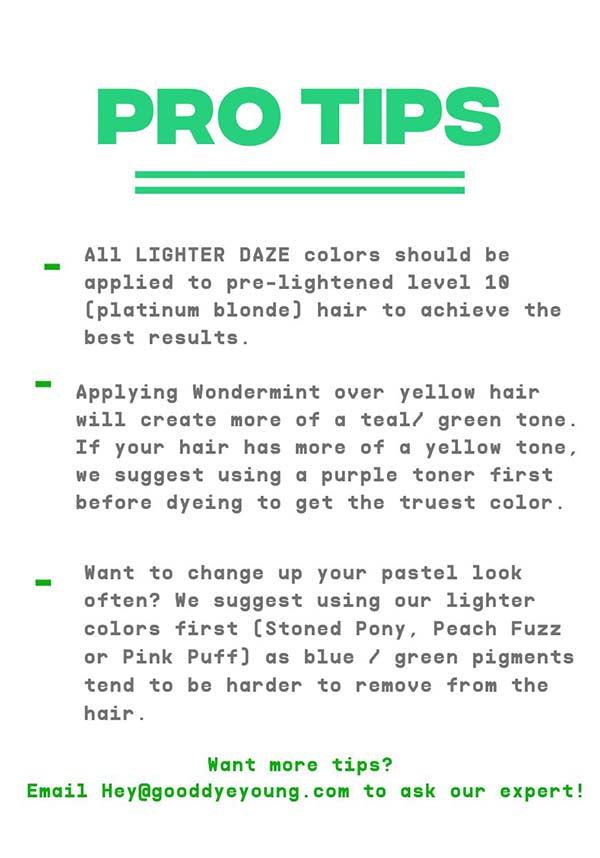 PRO TIPS

- All LIGHTER DAZE colors should be applied to pre-lightened level 10 (platinum blonde) hair to achieve the best results.

- Applying Wondermint over yellow hair will create more of a teal/ green tone. If your hair has more of a yellow tone, we suggest using a purple toner first before dyeing to get the truest color.

- Want to change up your pastel look often? We suggest using our lighter colors first (Stoned Pony, Peach Fuzz or Pink Puff) as blue / green pigments tend to be harder to remove from the hair.

Want more tips?
Email Hey@gooddyeyoung.com to ask our expert!